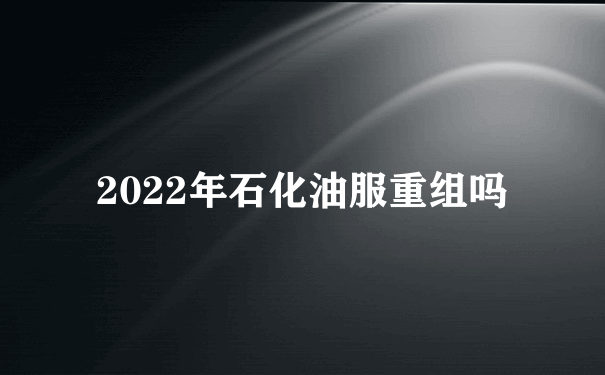 2022年石化油服重组吗